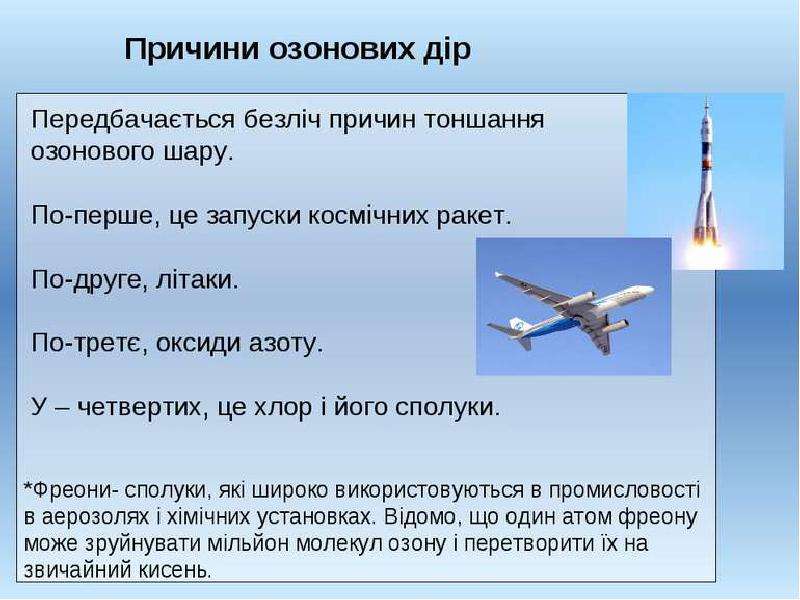 Причини озонових дір

Передбачається безліч причин тоншання озонового шару.

По-перше, це запуски космічних ракет.

По-друге, літаки.

По-третє, оксиди азоту.

У – четвертих, це хлор і його сполуки.

*Фреони- сполуки, які широко використовуються в промисловості в аерозолях і хімічних установках. Відомо, що один атом фреону може зруйнувати мільйон молекул озону і перетворити їх на звичайний кисень.